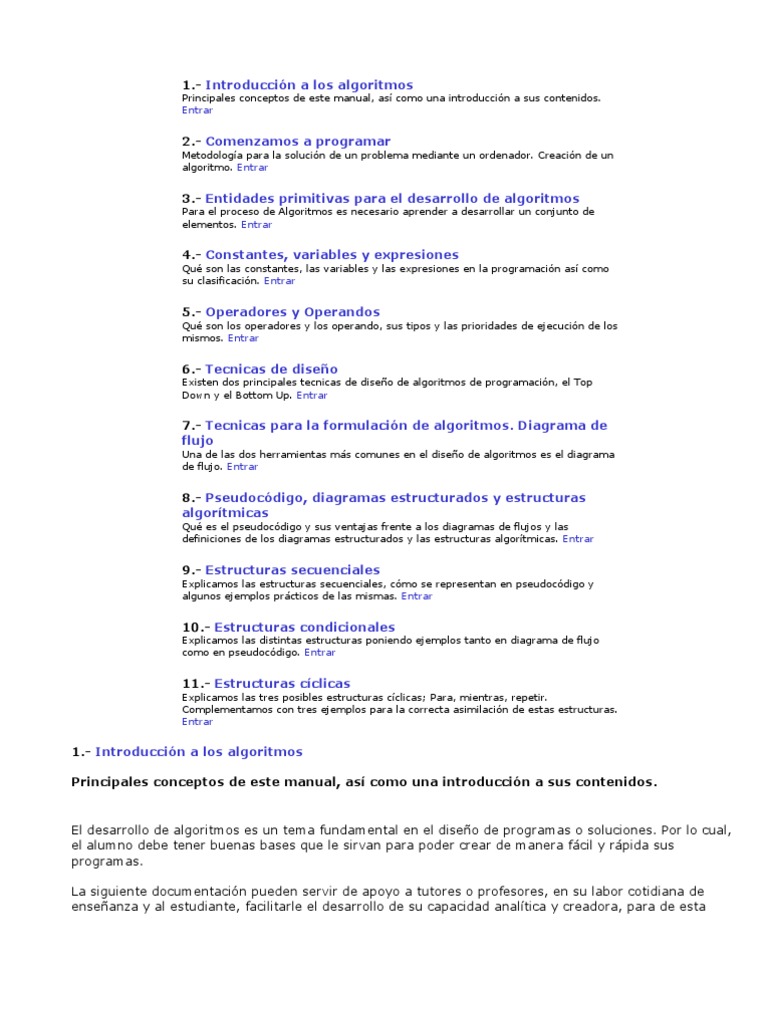 1.- Introducción a los algoritmos
Principales conceptos de este manual, así como una introducción a sus contenidos. Entrar

2.- Comenzamos a programar
Metodología para la solución de un problema mediante un ordenador. Creación de un algoritmo. Entrar

3.- Entidades primitivas para el desarrollo de algoritmos
Para el proceso de Algoritmos es necesario aprender a desarrollar un conjunto de elementos. Entrar

4.- Constantes, variables y expresiones
Qué son las constantes, las variables y las expresiones en la programación así como su clasificación. Entrar

5.- Operadores y Operandos
Qué son los operadores y los operando, sus tipos y las prioridades de ejecución de los mismos. Entrar

6.- Tecnicas de diseño
Existen dos principales tecnicas de diseño de algoritmos de programación, el Top Down y el Bottom Up. Entrar

7.- Tecnicas para la formulación de algoritmos. Diagrama de flujo
Una de las dos herramientas más comunes en el diseño de algoritmos es el diagrama de flujo. Entrar

8.- Pseudocódigo, diagramas estructurados y estructuras algorítmicas
Qué es el pseudocódigo y sus ventajas frente a los diagramas de flujos y las definiciones de los diagramas estructurados y las estructuras algorítmicas. Entrar

9.- Estructuras secuenciales
Explicamos las estructuras secuenciales, cómo se representan en pseudocódigo y algunos ejemplos prácticos de las mismas. Entrar

10.- Estructuras condicionales
Explicamos las distintas estructuras poniendo ejemplos tanto en diagrama de flujo como en pseudocódigo. Entrar

11.- Estructuras cíclicas
Explicamos las tres posibles estructuras cíclicas; Para, mientras, repetir. Complementamos con tres ejemplos para la correcta asimilación de estas estructuras. Entrar

1.- Introducción a los algoritmos

Principales conceptos de este manual, así como una introducción a sus contenidos.

El desarrollo de algoritmos es un tema fundamental en el diseño de programas o soluciones. Por lo cual, el alumno debe tener buenas bases que le sirvan para poder crear de manera fácil y rápida sus programas.

La siguiente documentación pueden servir de apoyo a tutores o profesores, en su labor cotidiana de enseñanza y al estudiante, facilitarle el desarrollo de su capacidad analítica y creadora, para de esta